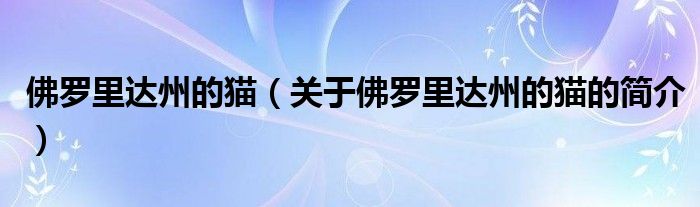 佛罗里达州的猫（关于佛罗里达州的猫的简介）